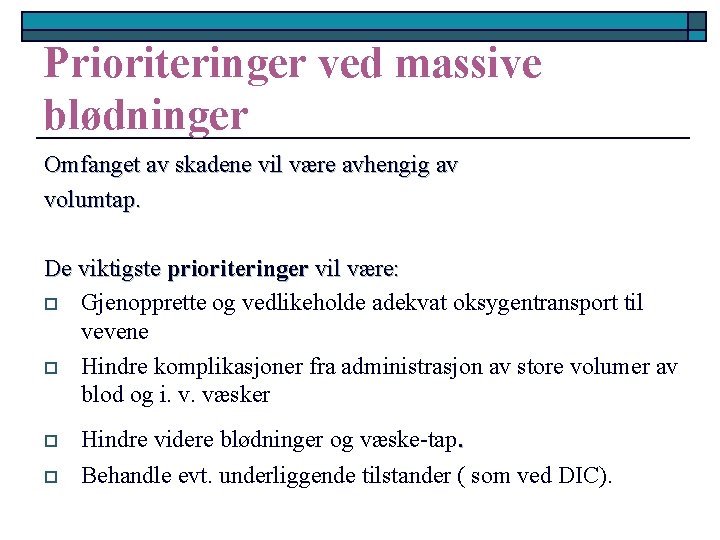 Prioriteringer ved massive blødninger

Omfanget av skadene vil være avhengig av volumtap.

De viktigste prioriteringer vil være:

Gjenopprette og vedlikeholde adekvat oksygentransport til vevene

Hindre komplikasjoner fra administrasjon av store volumer av blod og i. v. væsker

Hindre videre blødninger og væske-tap.

Behandle evt. underliggende tilstander ( som ved DIC).